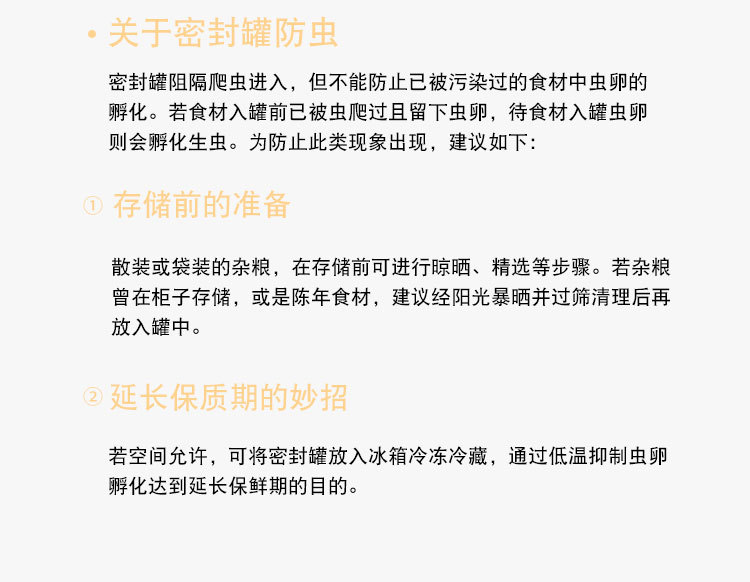 • 关于密封罐防虫

密封罐阻隔爬虫进入，但不能防止已被污染过的食材中虫卵的孵化。若食材入罐前已被虫爬过且留下虫卵，待食材入罐虫卵则会孵化生虫。为防止此类现象出现，建议如下：

① 存储前的准备

散装或袋装的杂粮，在存储前可进行晾晒、精选等步骤。若杂粮曾在柜子存储，或是陈年食材，建议经阳光暴晒并过筛清理后再放入罐中。

② 延长保质期的妙招

若空间允许，可将密封罐放入冰箱冷冻冷藏，通过低温抑制虫卵孵化达到延长保鲜期的目的。